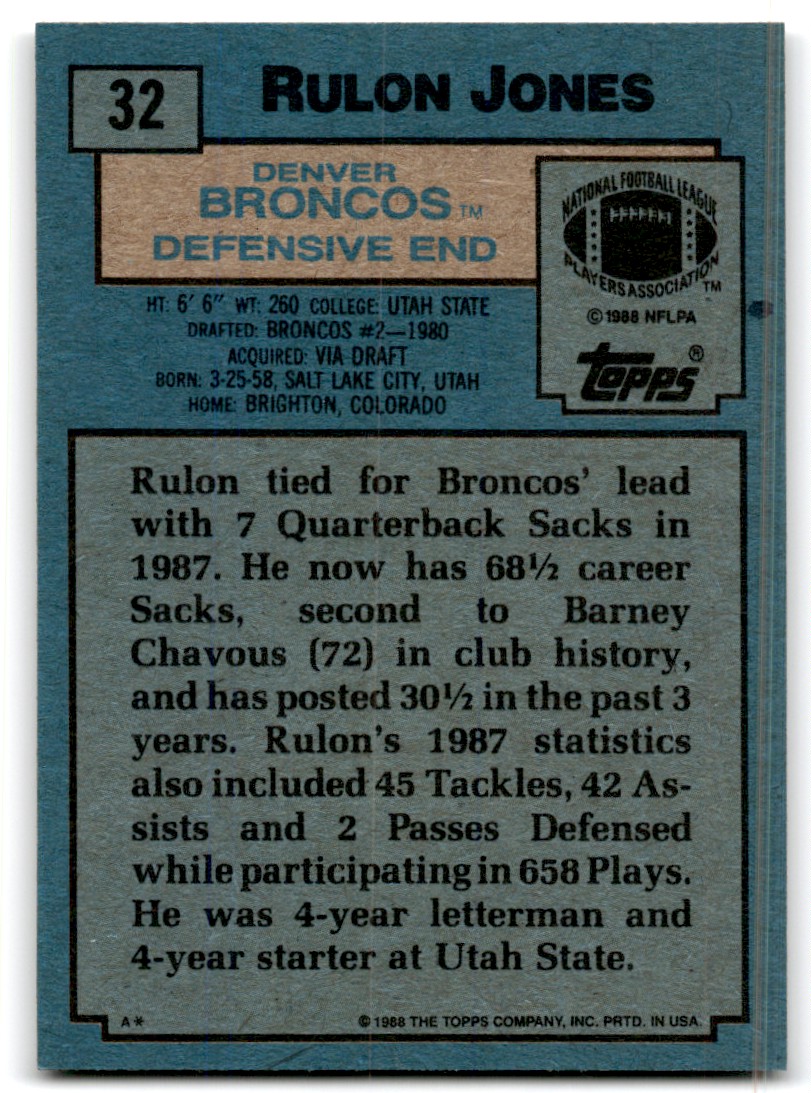 32

RULON JONES

DENVER
BRONCOS™
DEFENSIVE END

NATIONAL FOOTBALL LEAGUE
PLAYERS ASSOCIATION™
©1988 NFLPA

topps®

HT: 6' 6" WT: 260 COLLEGE: UTAH STATE
DRAFTED: BRONCOS #2—1980
ACQUIRED: VIA DRAFT
BORN: 3-25-58, SALT LAKE CITY, UTAH
HOME: BRIGHTON, COLORADO

Rulon tied for Broncos' lead with 7 Quarterback Sacks in 1987. He now has 68½ career Sacks, second to Barney Chavous (72) in club history, and has posted 30½ in the past 3 years. Rulon's 1987 statistics also included 45 Tackles, 42 Assists and 2 Passes Defensed while participating in 658 Plays. He was 4-year letterman and 4-year starter at Utah State.

A*

© 1988 THE TOPPS COMPANY, INC. PRTD. IN USA.